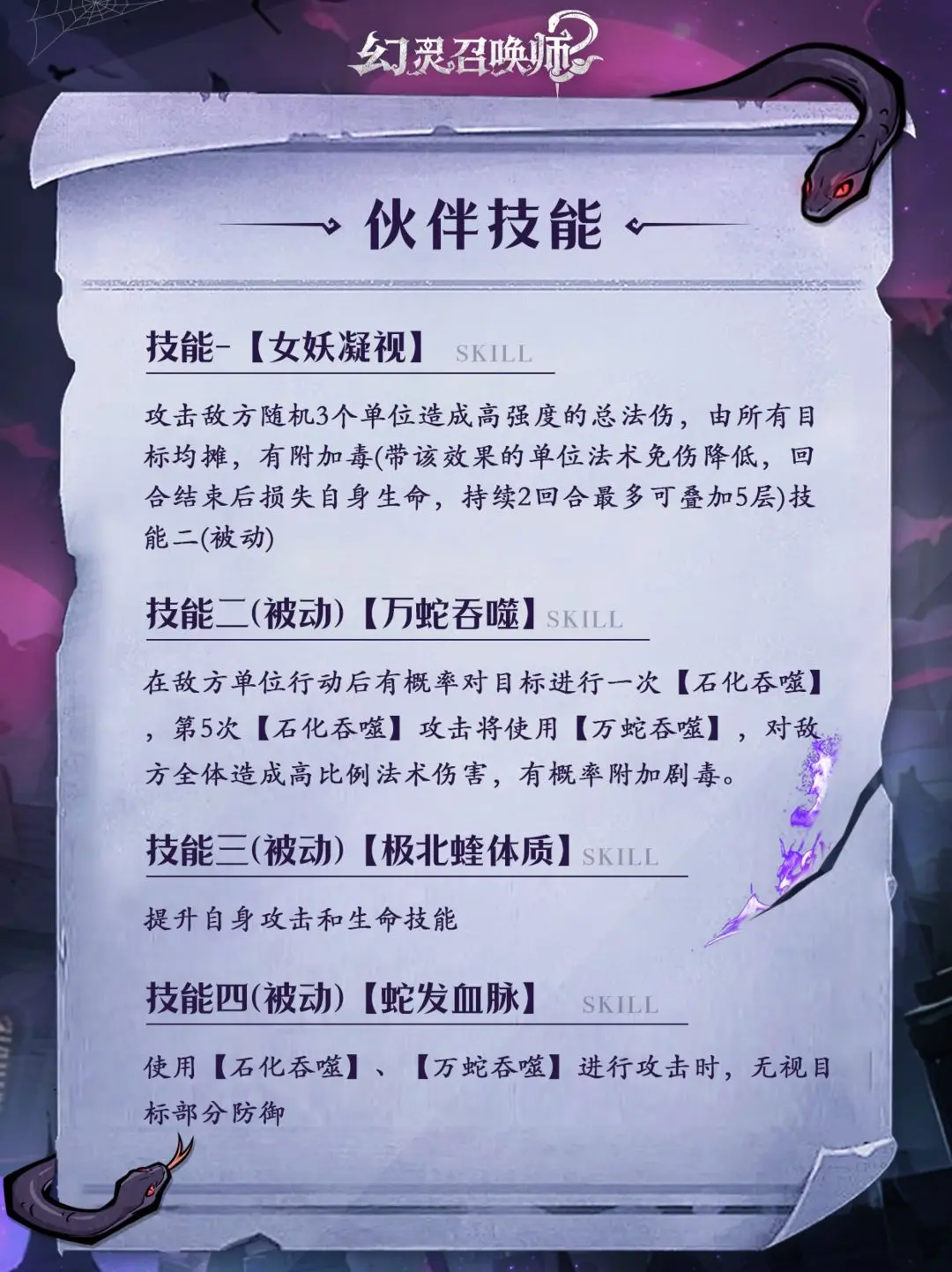 幻灵召唤师2

伙伴技能

技能-【女妖凝视】 SKILL

攻击敌方随机3个单位造成高强度的总法伤，由所有目标均摊，有附加毒(带该效果的单位法术免伤降低，回合结束后损失自身生命，持续2回合最多可叠加5层)技能二(被动)

技能二(被动)【万蛇吞噬】SKILL

在敌方单位行动后有概率对目标进行一次【石化吞噬】，第5次【石化吞噬】攻击将使用【万蛇吞噬】，对敌方全体造成高比例法术伤害，有概率附加剧毒。

技能三(被动)【极北蝰体质】SKILL

提升自身攻击和生命技能

技能四(被动)【蛇发血脉】 SKILL

使用【石化吞噬】、【万蛇吞噬】进行攻击时，无视目标部分防御